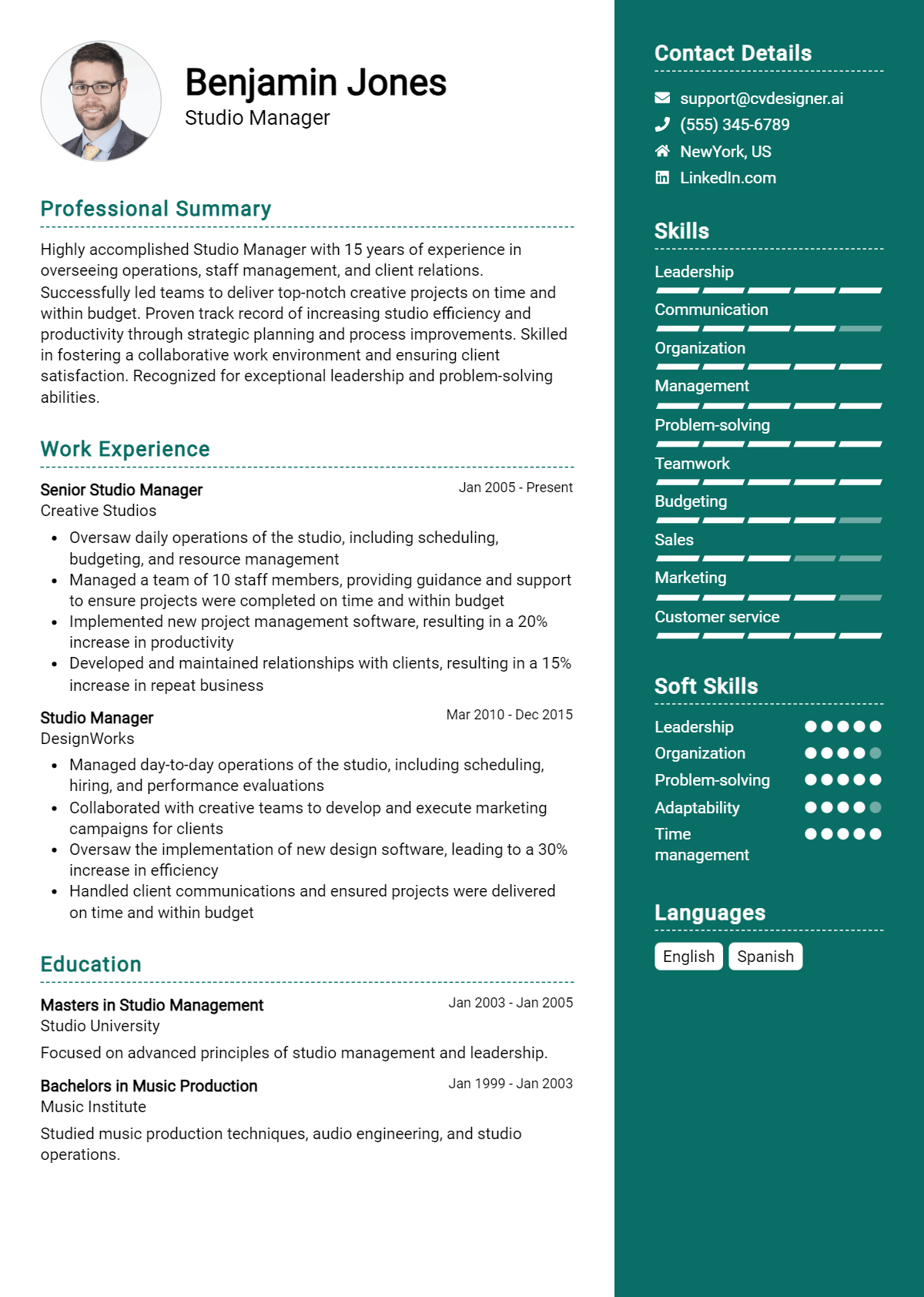 Benjamin Jones
Studio Manager

Professional Summary

Highly accomplished Studio Manager with 15 years of experience in overseeing operations, staff management, and client relations. Successfully led teams to deliver top-notch creative projects on time and within budget. Proven track record of increasing studio efficiency and productivity through strategic planning and process improvements. Skilled in fostering a collaborative work environment and ensuring client satisfaction. Recognized for exceptional leadership and problem-solving abilities.

Work Experience

Senior Studio Manager
Jan 2005 - Present
Creative Studios

• Oversaw daily operations of the studio, including scheduling, budgeting, and resource management
• Managed a team of 10 staff members, providing guidance and support to ensure projects were completed on time and within budget
• Implemented new project management software, resulting in a 20% increase in productivity
• Developed and maintained relationships with clients, resulting in a 15% increase in repeat business

Studio Manager
Mar 2010 - Dec 2015
DesignWorks

• Managed day-to-day operations of the studio, including scheduling, hiring, and performance evaluations
• Collaborated with creative teams to develop and execute marketing campaigns for clients
• Oversaw the implementation of new design software, leading to a 30% increase in efficiency
• Handled client communications and ensured projects were delivered on time and within budget

Education

Masters in Studio Management
Jan 2003 - Jan 2005
Studio University

Focused on advanced principles of studio management and leadership.

Bachelors in Music Production
Jan 1999 - Jan 2003
Music Institute

Studied music production techniques, audio engineering, and studio operations.

Contact Details

support@cvdesigner.ai
(555) 345-6789
NewYork, US
LinkedIn.com

Skills

Leadership
Communication
Organization
Management
Problem-solving
Teamwork
Budgeting
Sales
Marketing
Customer service

Soft Skills

Leadership
Organization
Problem-solving
Adaptability
Time management

Languages

English
Spanish